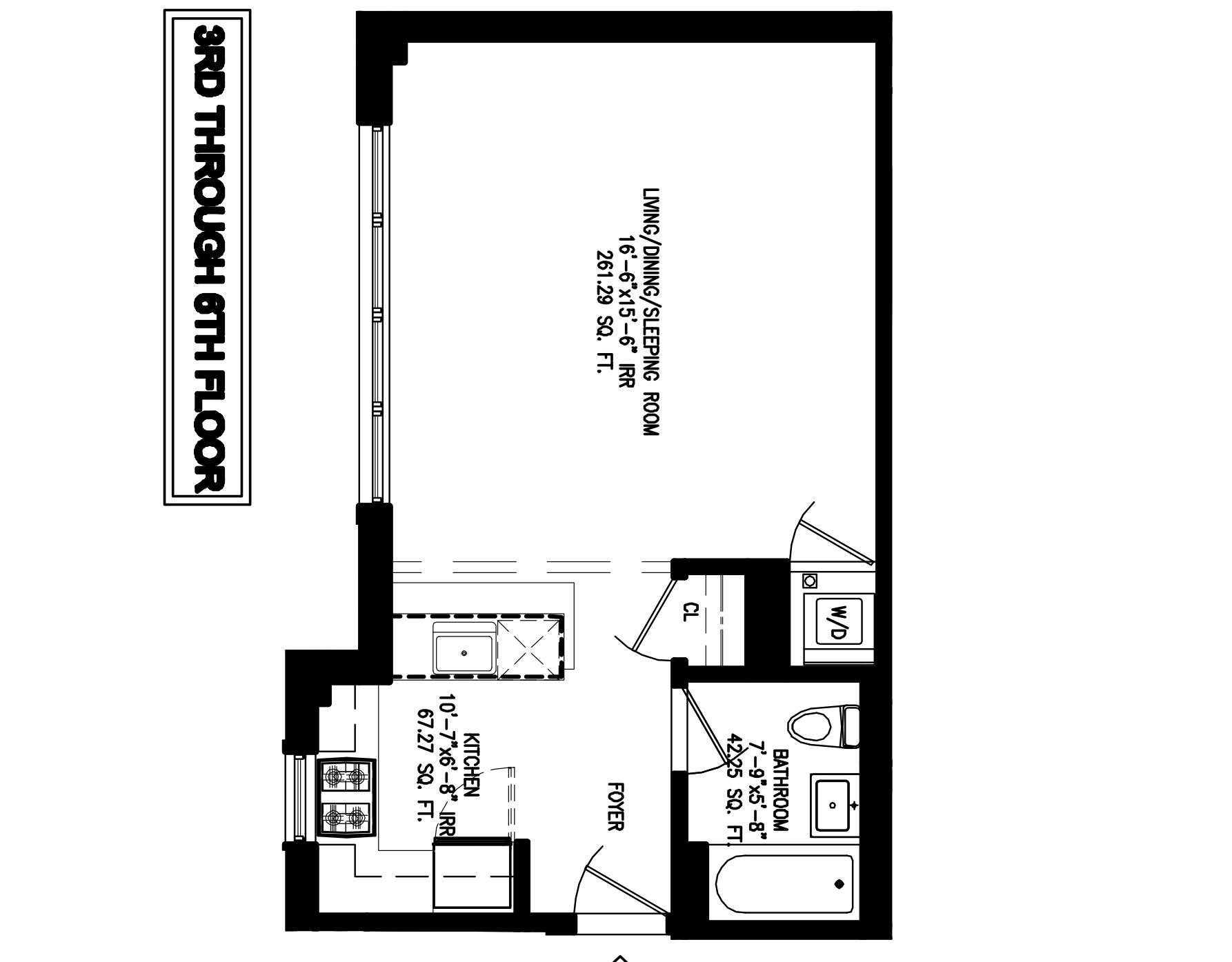 3RD THROUGH 6TH FLOOR

LIVING/DINING/SLEEPING ROOM
16'-6"x15'-6" IRR
261.29 SQ. FT.

CL

W/D

KITCHEN
10'-7"x6'-8" IRR
67.27 SQ. FT.

FOYER

BATHROOM
7'-9"x5'-8"
42.25 SQ. FT.